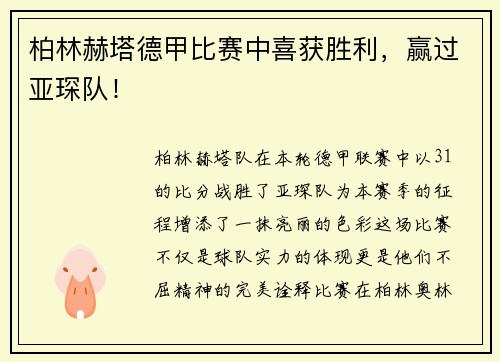 柏林赫塔德甲比赛中喜获胜利，赢过亚琛队！

柏林赫塔队在本轮德甲联赛中以31的比分战胜了亚琛队为本赛季的征程增添了一抹亮丽的色彩这场比赛不仅是球队实力的体现更是他们不屈精神的完美诠释比赛在柏林奥林